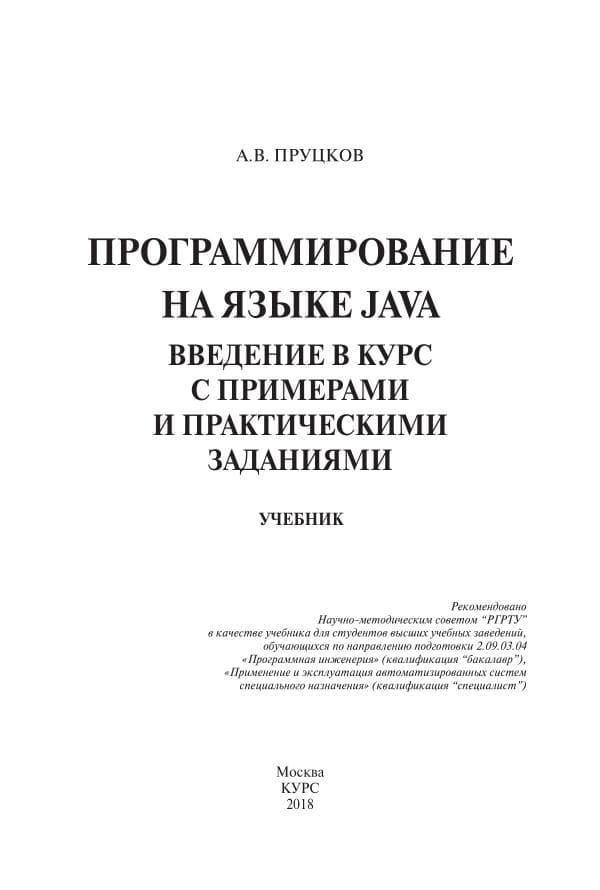 А.В. ПРУЦКОВ

ПРОГРАММИРОВАНИЕ НА ЯЗЫКЕ JAVA
ВВЕДЕНИЕ В КУРС С ПРИМЕРАМИ И ПРАКТИЧЕСКИМИ ЗАДАНИЯМИ

УЧЕБНИК

Рекомендовано
Научно-методическим советом "РГРТУ"
в качестве учебника для студентов высших учебных заведений,
обучающихся по направлению подготовки 2.09.03.04
«Программная инженерия» (квалификация "бакалавр"),
«Применение и эксплуатация автоматизированных систем
специального назначения» (квалификация "специалист")

Москва
КУРС
2018